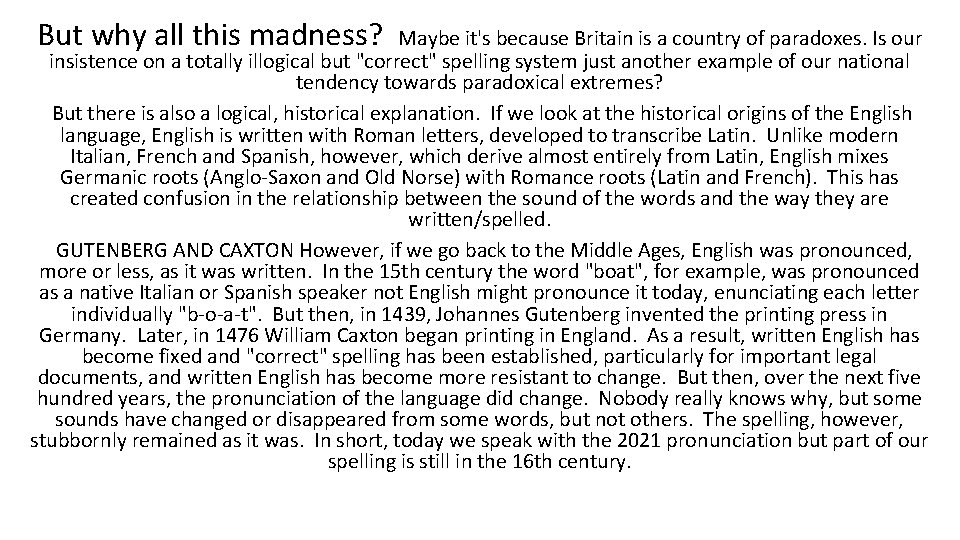 But why all this madness? Maybe it's because Britain is a country of paradoxes. Is our insistence on a totally illogical but "correct" spelling system just another example of our national tendency towards paradoxical extremes?

But there is also a logical, historical explanation. If we look at the historical origins of the English language, English is written with Roman letters, developed to transcribe Latin. Unlike modern Italian, French and Spanish, however, which derive almost entirely from Latin, English mixes Germanic roots (Anglo-Saxon and Old Norse) with Romance roots (Latin and French). This has created confusion in the relationship between the sound of the words and the way they are written/spelled.

GUTENBERG AND CAXTON However, if we go back to the Middle Ages, English was pronounced, more or less, as it was written. In the 15th century the word "boat", for example, was pronounced as a native Italian or Spanish speaker not English might pronounce it today, enunciating each letter individually "b-o-a-t". But then, in 1439, Johannes Gutenberg invented the printing press in Germany. Later, in 1476 William Caxton began printing in England. As a result, written English has become fixed and "correct" spelling has been established, particularly for important legal documents, and written English has become more resistant to change. But then, over the next five hundred years, the pronunciation of the language did change. Nobody really knows why, but some sounds have changed or disappeared from some words, but not others. The spelling, however, stubbornly remained as it was. In short, today we speak with the 2021 pronunciation but part of our spelling is still in the 16th century.